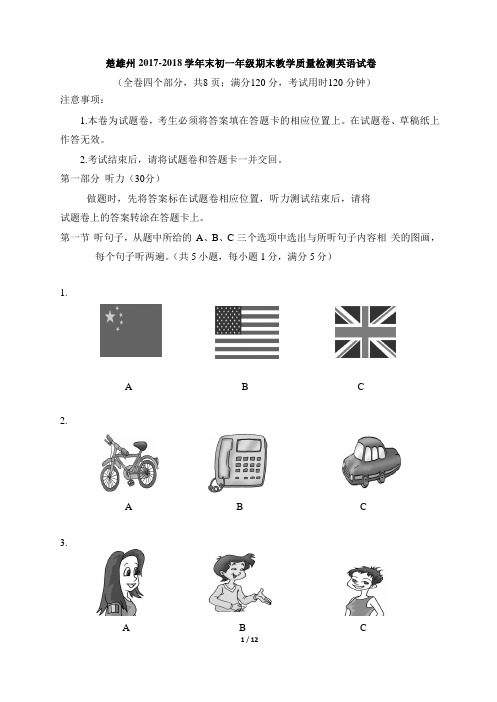 楚雄州 2017-2018 学年末初一年级期末教学质量检测英语试卷

（全卷四个部分，共8 页；满分120 分，考试用时120 分钟）

注意事项：

1.本卷为试题卷，考生必须将答案填在答题卡的相应位置上。在试题卷、草稿纸上作答无效。

2.考试结束后，请将试题卷和答题卡一并交回。

第一部分 听力（30分）

做题时，先将答案标在试题卷相应位置，听力测试结束后，请将试题卷上的答案转涂在答题卡上。

第一节 听句子，从题中所给的 A、B、C 三个选项中选出与所听句子内容相 关的图画，每个句子听两遍。（共 5 小题，每小题 1 分，满分 5 分）

1.

A B C

2.

A B C

3.

A B C

1 / 12